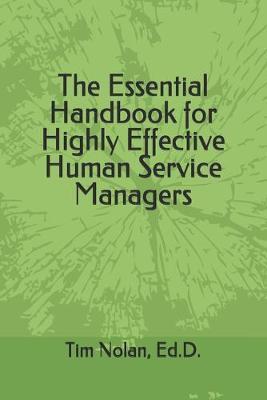 The Essential Handbook for Highly Effective Human Service Managers

Tim Nolan, Ed.D.